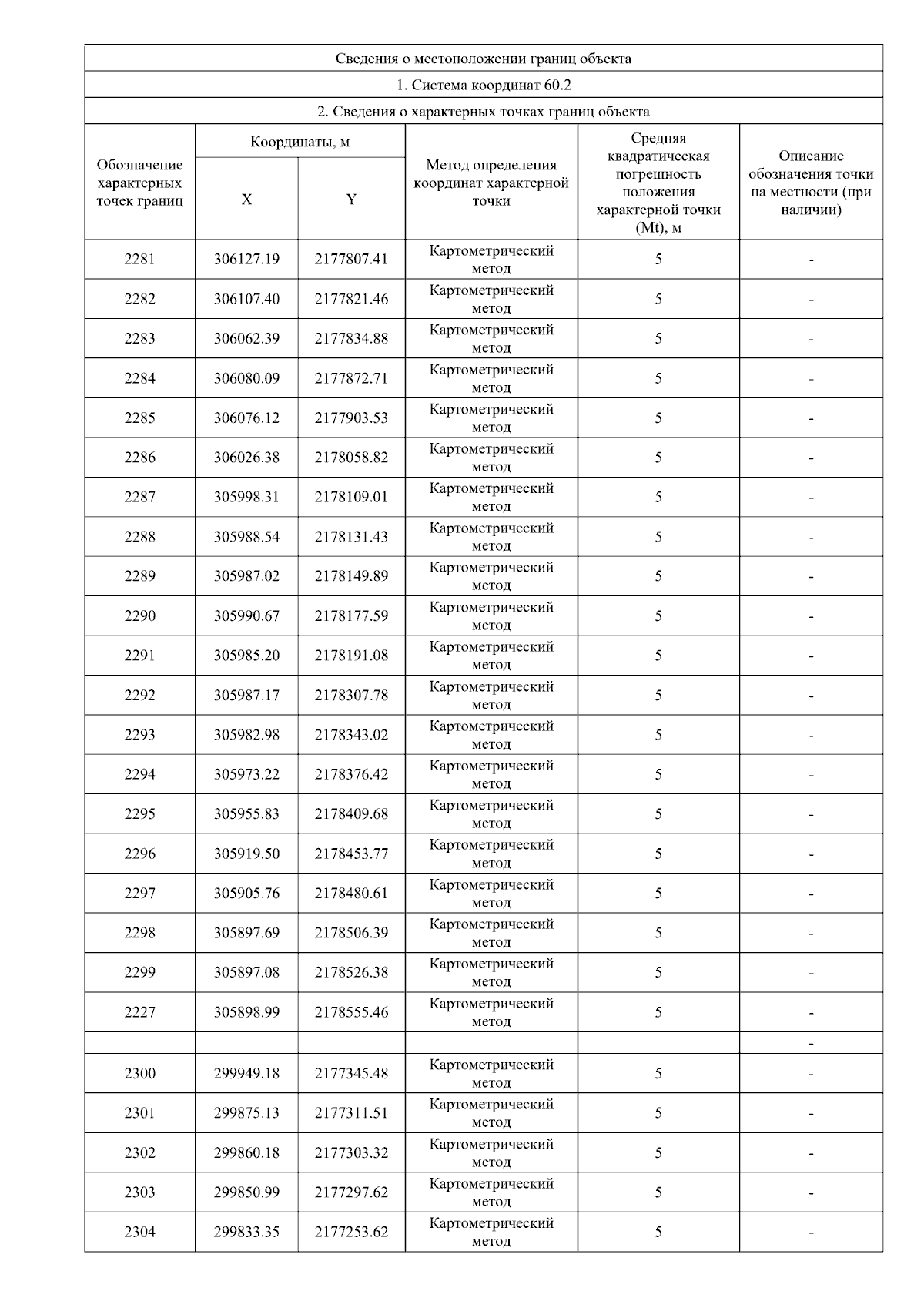 Сведения о местоположении границ объекта

1. Система координат 60.2

2. Сведения о характерных точках границ объекта

| Обозначение характерных точек границ | Координаты, м X | Координаты, м Y | Метод определения координат характерной точки | Средняя квадратическая погрешность положения характерной точки (Mt), м | Описание обозначения точки на местности (при наличии) |
|---|---|---|---|---|---|
| 2281 | 306127.19 | 2177807.41 | Картометрический метод | 5 | - |
| 2282 | 306107.40 | 2177821.46 | Картометрический метод | 5 | - |
| 2283 | 306062.39 | 2177834.88 | Картометрический метод | 5 | - |
| 2284 | 306080.09 | 2177872.71 | Картометрический метод | 5 | - |
| 2285 | 306076.12 | 2177903.53 | Картометрический метод | 5 | - |
| 2286 | 306026.38 | 2178058.82 | Картометрический метод | 5 | - |
| 2287 | 305998.31 | 2178109.01 | Картометрический метод | 5 | - |
| 2288 | 305988.54 | 2178131.43 | Картометрический метод | 5 | - |
| 2289 | 305987.02 | 2178149.89 | Картометрический метод | 5 | - |
| 2290 | 305990.67 | 2178177.59 | Картометрический метод | 5 | - |
| 2291 | 305985.20 | 2178191.08 | Картометрический метод | 5 | - |
| 2292 | 305987.17 | 2178307.78 | Картометрический метод | 5 | - |
| 2293 | 305982.98 | 2178343.02 | Картометрический метод | 5 | - |
| 2294 | 305973.22 | 2178376.42 | Картометрический метод | 5 | - |
| 2295 | 305955.83 | 2178409.68 | Картометрический метод | 5 | - |
| 2296 | 305919.50 | 2178453.77 | Картометрический метод | 5 | - |
| 2297 | 305905.76 | 2178480.61 | Картометрический метод | 5 | - |
| 2298 | 305897.69 | 2178506.39 | Картометрический метод | 5 | - |
| 2299 | 305897.08 | 2178526.38 | Картометрический метод | 5 | - |
| 2227 | 305898.99 | 2178555.46 | Картометрический метод | 5 | - |
| | | | | | - |
| 2300 | 299949.18 | 2177345.48 | Картометрический метод | 5 | - |
| 2301 | 299875.13 | 2177311.51 | Картометрический метод | 5 | - |
| 2302 | 299860.18 | 2177303.32 | Картометрический метод | 5 | - |
| 2303 | 299850.99 | 2177297.62 | Картометрический метод | 5 | - |
| 2304 | 299833.35 | 2177253.62 | Картометрический метод | 5 | - |